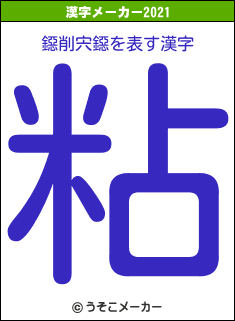 漢字メーカー2021

鐚削宍鐚を表す漢字

粘

© うそこメーカー